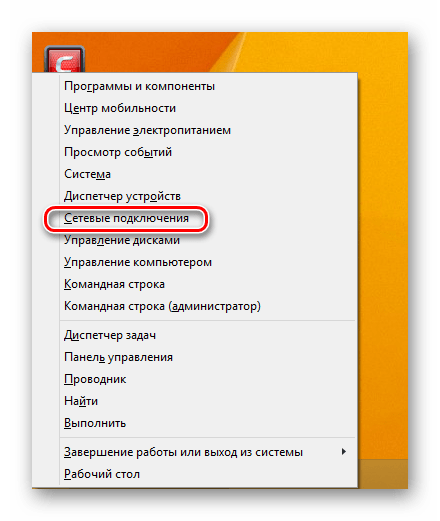 Программы и компоненты
Центр мобильности
Управление электропитанием
Просмотр событий
Система
Диспетчер устройств
Сетевые подключения
Управление дисками
Управление компьютером
Командная строка
Командная строка (администратор)

Диспетчер задач
Панель управления
Проводник
Найти
Выполнить

Завершение работы или выход из системы
Рабочий стол